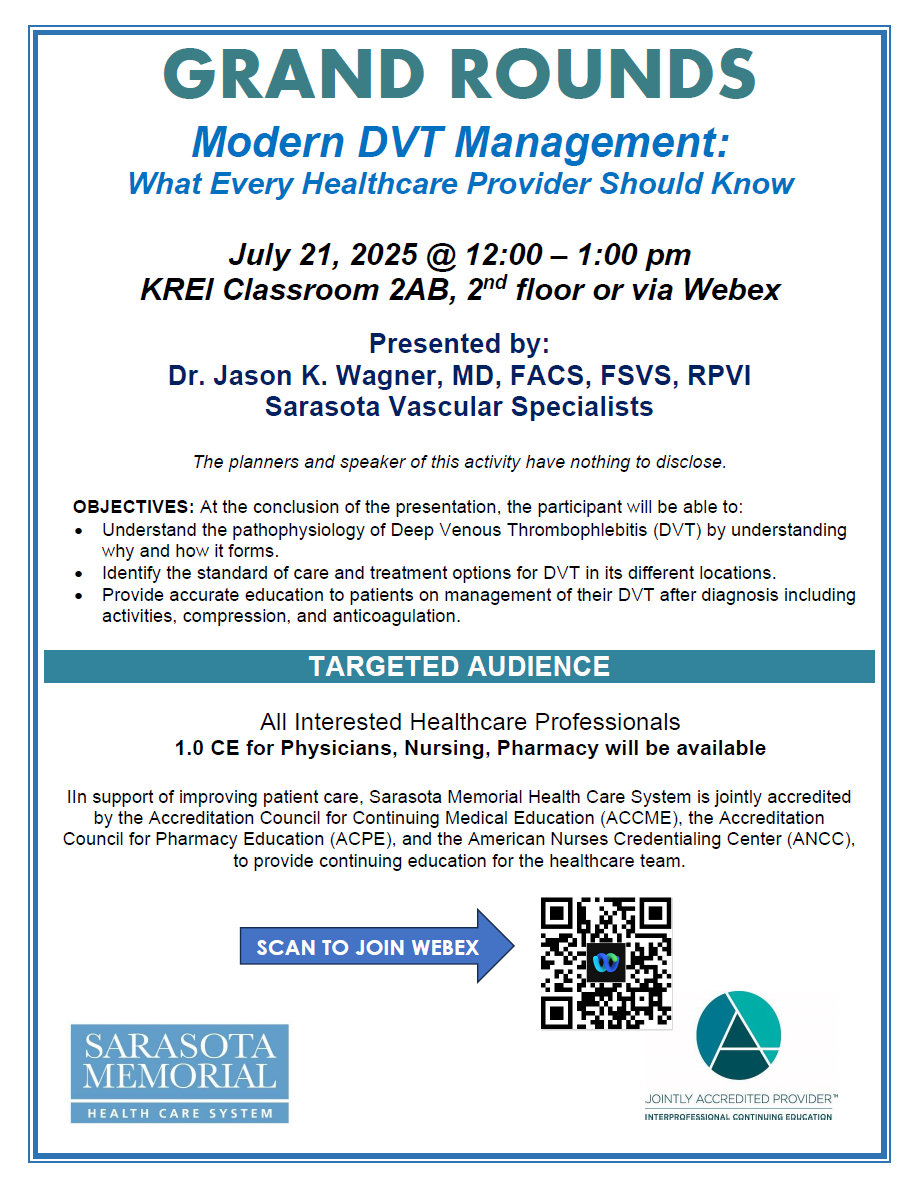 GRAND ROUNDS

Modern DVT Management:
What Every Healthcare Provider Should Know

July 21, 2025 @ 12:00 – 1:00 pm
KREI Classroom 2AB, 2$^{nd}$ floor or via Webex

Presented by:
Dr. Jason K. Wagner, MD, FACS, FSVS, RPVI
Sarasota Vascular Specialists

The planners and speaker of this activity have nothing to disclose.

OBJECTIVES: At the conclusion of the presentation, the participant will be able to:
• Understand the pathophysiology of Deep Venous Thrombophlebitis (DVT) by understanding why and how it forms.
• Identify the standard of care and treatment options for DVT in its different locations.
• Provide accurate education to patients on management of their DVT after diagnosis including activities, compression, and anticoagulation.

TARGETED AUDIENCE

All Interested Healthcare Professionals
1.0 CE for Physicians, Nursing, Pharmacy will be available

IIn support of improving patient care, Sarasota Memorial Health Care System is jointly accredited by the Accreditation Council for Continuing Medical Education (ACCME), the Accreditation Council for Pharmacy Education (ACPE), and the American Nurses Credentialing Center (ANCC), to provide continuing education for the healthcare team.

SCAN TO JOIN WEBEX

SARASOTA MEMORIAL
HEALTH CARE SYSTEM

JOINTLY ACCREDITED PROVIDER™
INTERPROFESSIONAL CONTINUING EDUCATION